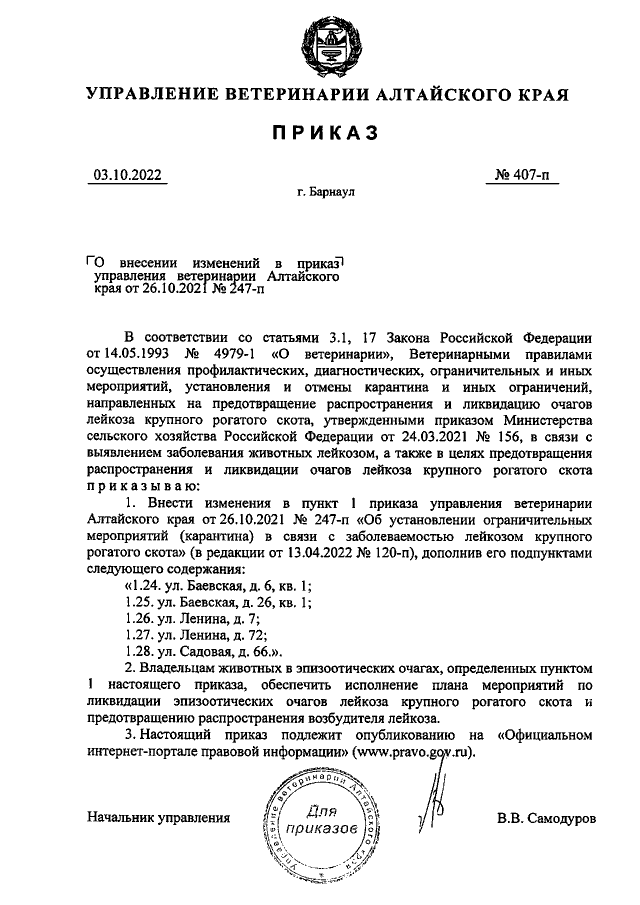 УПРАВЛЕНИЕ ВЕТЕРИНАРИИ АЛТАЙСКОГО КРАЯ

ПРИКАЗ

03.10.2022

№ 407-п

г. Барнаул

О внесении изменений в приказ управления ветеринарии Алтайского края от 26.10.2021 № 247-п

В соответствии со статьями 3.1, 17 Закона Российской Федерации от 14.05.1993 № 4979-1 «О ветеринарии», Ветеринарными правилами осуществления профилактических, диагностических, ограничительных и иных мероприятий, установления и отмены карантина и иных ограничений, направленных на предотвращение распространения и ликвидацию очагов лейкоза крупного рогатого скота, утвержденными приказом Министерства сельского хозяйства Российской Федерации от 24.03.2021 № 156, в связи с выявлением заболевания животных лейкозом, а также в целях предотвращения распространения и ликвидации очагов лейкоза крупного рогатого скота приказываю:

1. Внести изменения в пункт 1 приказа управления ветеринарии Алтайского края от 26.10.2021 № 247-п «Об установлении ограничительных мероприятий (карантина) в связи с заболеваемостью лейкозом крупного рогатого скота» (в редакции от 13.04.2022 № 120-п), дополнив его подпунктами следующего содержания:

«1.24. ул. Баевская, д. 6, кв. 1;

1.25. ул. Баевская, д. 26, кв. 1;

1.26. ул. Ленина, д. 7;

1.27. ул. Ленина, д. 72;

1.28. ул. Садовая, д. 66.».

2. Владельцам животных в эпизоотических очагах, определенных пунктом 1 настоящего приказа, обеспечить исполнение плана мероприятий по ликвидации эпизоотических очагов лейкоза крупного рогатого скота и предотвращению распространения возбудителя лейкоза.

3. Настоящий приказ подлежит опубликованию на «Официальном интернет-портале правовой информации» (www.pravo.gov.ru).

Начальник управления

Управление ветеринарии Алтайского края
Для приказов

В.В. Самодуров